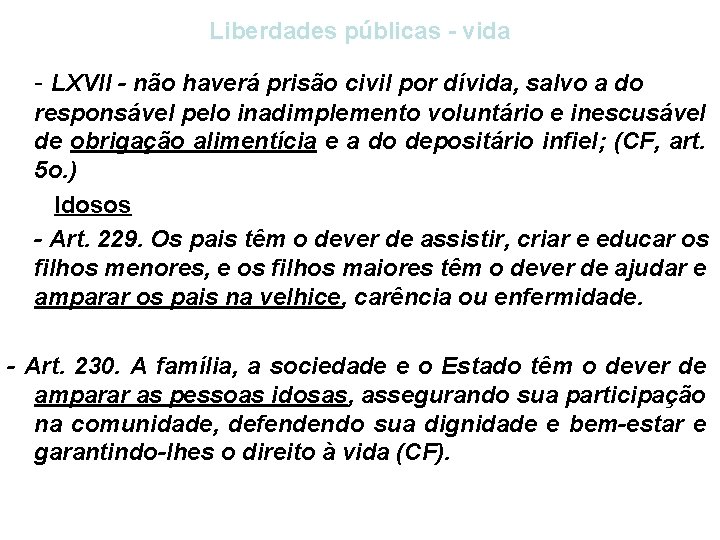 Liberdades públicas - vida

- LXVII - não haverá prisão civil por dívida, salvo a do responsável pelo inadimplemento voluntário e inescusável de obrigação alimentícia e a do depositário infiel; (CF, art. 5o.)

Idosos

- Art. 229. Os pais têm o dever de assistir, criar e educar os filhos menores, e os filhos maiores têm o dever de ajudar e amparar os pais na velhice, carência ou enfermidade.

- Art. 230. A família, a sociedade e o Estado têm o dever de amparar as pessoas idosas, assegurando sua participação na comunidade, defendendo sua dignidade e bem-estar e garantindo-lhes o direito à vida (CF).